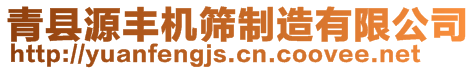 青县源丰机筛制造有限公司
http://yuanfengjs.cn.coovee.net